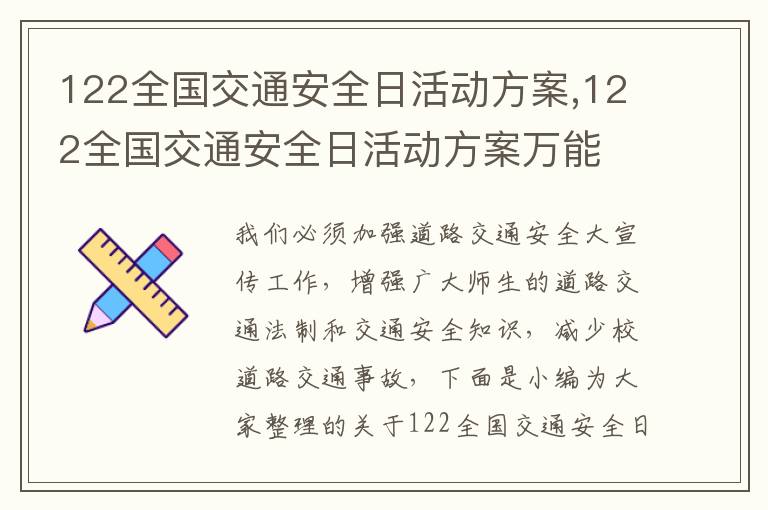 122全国交通安全日活动方案,122全国交通安全日活动方案万能

我们必须加强道路交通安全大宣传工作，增强广大师生的道路交通法制和交通安全知识，减少校道路交通事故，下面是小编为大家整理的关于122全国交通安全日